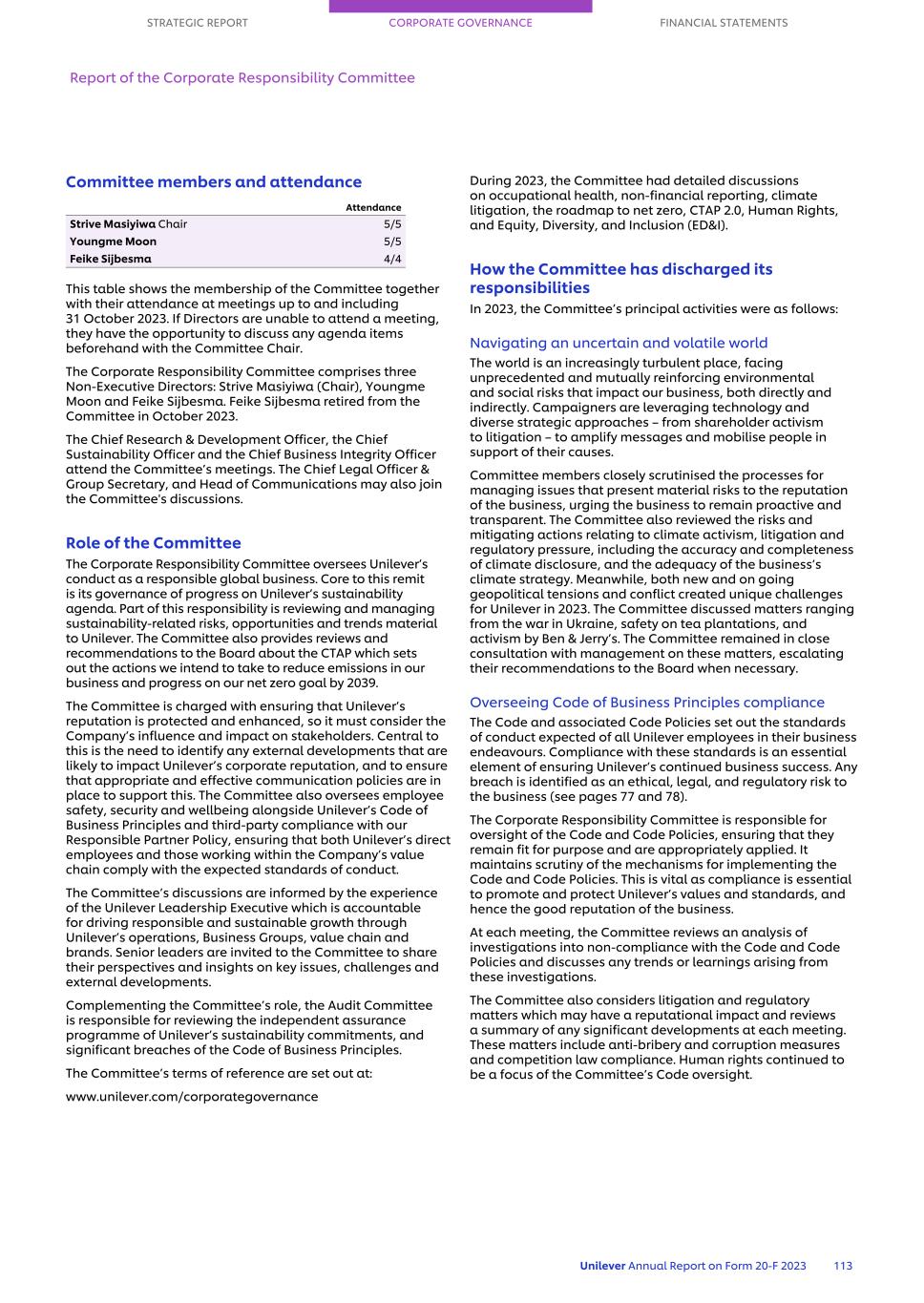 STRATEGIC REPORT CORPORATE GOVERNANCE FINANCIAL STATEMENTS

Report of the Corporate Responsibility Committee

Committee members and attendance

| | Attendance |
|---|---|
| Strive Masiyiwa Chair | 5/5 |
| Youngme Moon | 5/5 |
| Feike Sijbesma | 4/4 |

This table shows the membership of the Committee together with their attendance at meetings up to and including 31 October 2023. If Directors are unable to attend a meeting, they have the opportunity to discuss any agenda items beforehand with the Committee Chair.

The Corporate Responsibility Committee comprises three Non-Executive Directors: Strive Masiyiwa (Chair), Youngme Moon and Feike Sijbesma. Feike Sijbesma retired from the Committee in October 2023.

The Chief Research & Development Officer, the Chief Sustainability Officer and the Chief Business Integrity Officer attend the Committee's meetings. The Chief Legal Officer & Group Secretary, and Head of Communications may also join the Committee's discussions.

Role of the Committee

The Corporate Responsibility Committee oversees Unilever's conduct as a responsible global business. Core to this remit is its governance of progress on Unilever's sustainability agenda. Part of this responsibility is reviewing and managing sustainability-related risks, opportunities and trends material to Unilever. The Committee also provides reviews and recommendations to the Board about the CTAP which sets out the actions we intend to take to reduce emissions in our business and progress on our net zero goal by 2039.

The Committee is charged with ensuring that Unilever's reputation is protected and enhanced, so it must consider the Company's influence and impact on stakeholders. Central to this is the need to identify any external developments that are likely to impact Unilever's corporate reputation, and to ensure that appropriate and effective communication policies are in place to support this. The Committee also oversees employee safety, security and wellbeing alongside Unilever's Code of Business Principles and third-party compliance with our Responsible Partner Policy, ensuring that both Unilever's direct employees and those working within the Company's value chain comply with the expected standards of conduct.

The Committee's discussions are informed by the experience of the Unilever Leadership Executive which is accountable for driving responsible and sustainable growth through Unilever's operations, Business Groups, value chain and brands. Senior leaders are invited to the Committee to share their perspectives and insights on key issues, challenges and external developments.

Complementing the Committee's role, the Audit Committee is responsible for reviewing the independent assurance programme of Unilever's sustainability commitments, and significant breaches of the Code of Business Principles.

The Committee's terms of reference are set out at:

www.unilever.com/corporategovernance

During 2023, the Committee had detailed discussions on occupational health, non-financial reporting, climate litigation, the roadmap to net zero, CTAP 2.0, Human Rights, and Equity, Diversity, and Inclusion (ED&I).

How the Committee has discharged its responsibilities

In 2023, the Committee's principal activities were as follows:

Navigating an uncertain and volatile world

The world is an increasingly turbulent place, facing unprecedented and mutually reinforcing environmental and social risks that impact our business, both directly and indirectly. Campaigners are leveraging technology and diverse strategic approaches – from shareholder activism to litigation – to amplify messages and mobilise people in support of their causes.

Committee members closely scrutinised the processes for managing issues that present material risks to the reputation of the business, urging the business to remain proactive and transparent. The Committee also reviewed the risks and mitigating actions relating to climate activism, litigation and regulatory pressure, including the accuracy and completeness of climate disclosure, and the adequacy of the business's climate strategy. Meanwhile, both new and on going geopolitical tensions and conflict created unique challenges for Unilever in 2023. The Committee discussed matters ranging from the war in Ukraine, safety on tea plantations, and activism by Ben & Jerry's. The Committee remained in close consultation with management on these matters, escalating their recommendations to the Board when necessary.

Overseeing Code of Business Principles compliance

The Code and associated Code Policies set out the standards of conduct expected of all Unilever employees in their business endeavours. Compliance with these standards is an essential element of ensuring Unilever's continued business success. Any breach is identified as an ethical, legal, and regulatory risk to the business (see pages 77 and 78).

The Corporate Responsibility Committee is responsible for oversight of the Code and Code Policies, ensuring that they remain fit for purpose and are appropriately applied. It maintains scrutiny of the mechanisms for implementing the Code and Code Policies. This is vital as compliance is essential to promote and protect Unilever's values and standards, and hence the good reputation of the business.

At each meeting, the Committee reviews an analysis of investigations into non-compliance with the Code and Code Policies and discusses any trends or learnings arising from these investigations.

The Committee also considers litigation and regulatory matters which may have a reputational impact and reviews a summary of any significant developments at each meeting. These matters include anti-bribery and corruption measures and competition law compliance. Human rights continued to be a focus of the Committee's Code oversight.

Unilever Annual Report on Form 20-F 2023 113